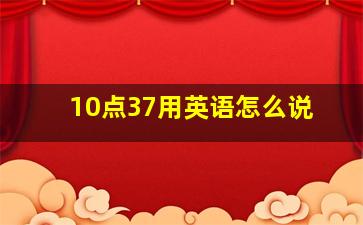 10点37用英语怎么说